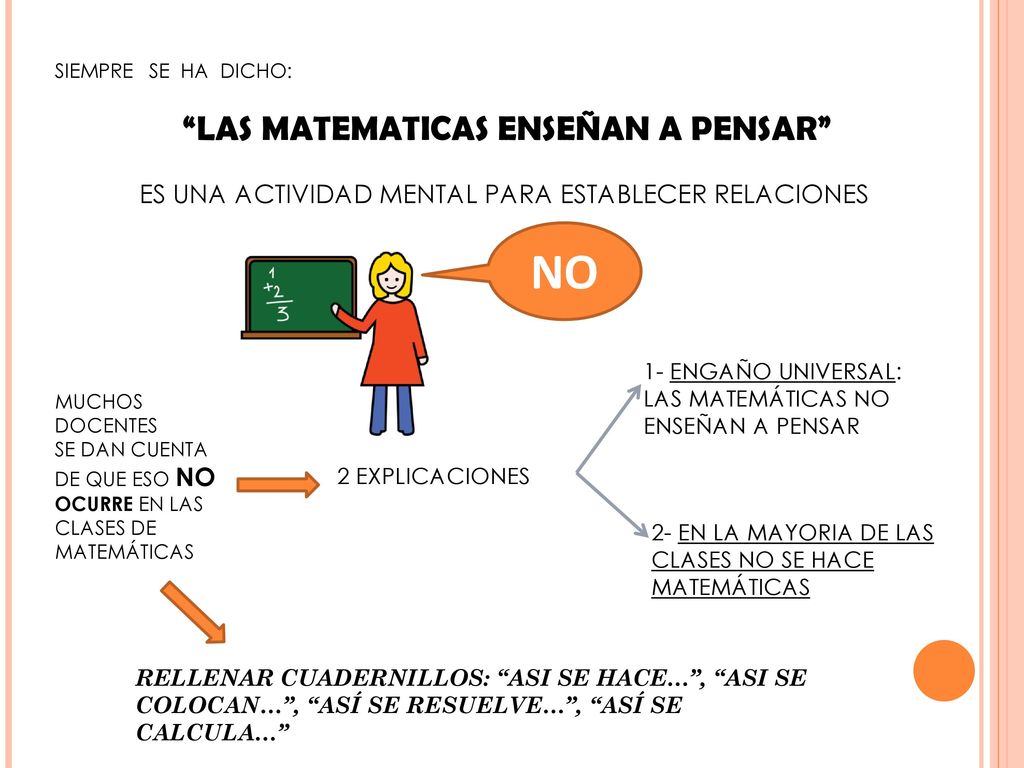 SIEMPRE SE HA DICHO:

“LAS MATEMATICAS ENSEÑAN A PENSAR”

ES UNA ACTIVIDAD MENTAL PARA ESTABLECER RELACIONES

1
+2
3

NO

MUCHOS DOCENTES SE DAN CUENTA DE QUE ESO NO OCURRE EN LAS CLASES DE MATEMÁTICAS

2 EXPLICACIONES

1- ENGAÑO UNIVERSAL: LAS MATEMÁTICAS NO ENSEÑAN A PENSAR

2- EN LA MAYORIA DE LAS CLASES NO SE HACE MATEMÁTICAS

RELLENAR CUADERNILLOS: “ASI SE HACE…”, “ASI SE COLOCAN…”, “ASÍ SE RESUELVE…”, “ASÍ SE CALCULA…”